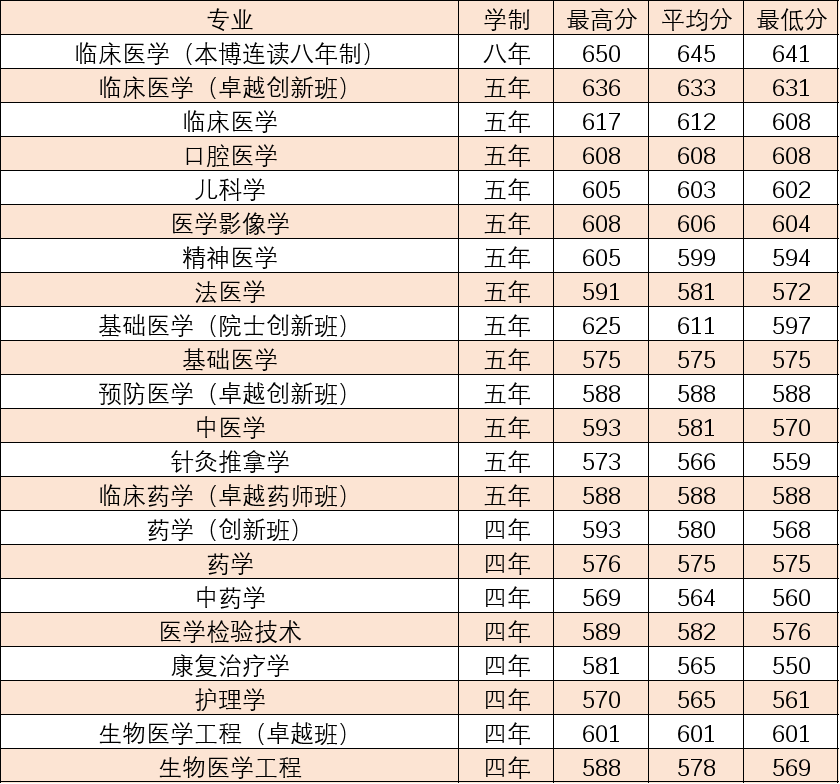 | 专业 | 学制 | 最高分 | 平均分 | 最低分 |
|---|---|---|---|---|
| 临床医学（本博连读八年制） | 八年 | 650 | 645 | 641 |
| 临床医学（卓越创新班） | 五年 | 636 | 633 | 631 |
| 临床医学 | 五年 | 617 | 612 | 608 |
| 口腔医学 | 五年 | 608 | 608 | 608 |
| 儿科学 | 五年 | 605 | 603 | 602 |
| 医学影像学 | 五年 | 608 | 606 | 604 |
| 精神医学 | 五年 | 605 | 599 | 594 |
| 法医学 | 五年 | 591 | 581 | 572 |
| 基础医学（院士创新班） | 五年 | 625 | 611 | 597 |
| 基础医学 | 五年 | 575 | 575 | 575 |
| 预防医学（卓越创新班） | 五年 | 588 | 588 | 588 |
| 中医学 | 五年 | 593 | 581 | 570 |
| 针灸推拿学 | 五年 | 573 | 566 | 559 |
| 临床药学（卓越药师班） | 五年 | 588 | 588 | 588 |
| 药学（创新班） | 四年 | 593 | 580 | 568 |
| 药学 | 四年 | 576 | 575 | 575 |
| 中药学 | 四年 | 569 | 564 | 560 |
| 医学检验技术 | 四年 | 589 | 582 | 576 |
| 康复治疗学 | 四年 | 581 | 565 | 550 |
| 护理学 | 四年 | 570 | 565 | 561 |
| 生物医学工程（卓越班） | 四年 | 601 | 601 | 601 |
| 生物医学工程 | 四年 | 588 | 578 | 569 |